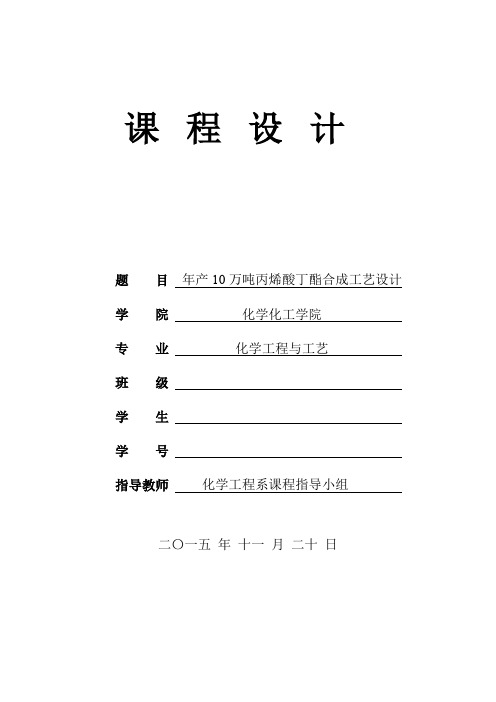 课 程 设 计

题 目 年产 10 万吨丙烯酸丁酯合成工艺设计

学 院 化学化工学院

专 业 化学工程与工艺

班 级

学 生

学 号

指导教师 化学工程系课程指导小组

二〇一五 年 十一 月 二十 日